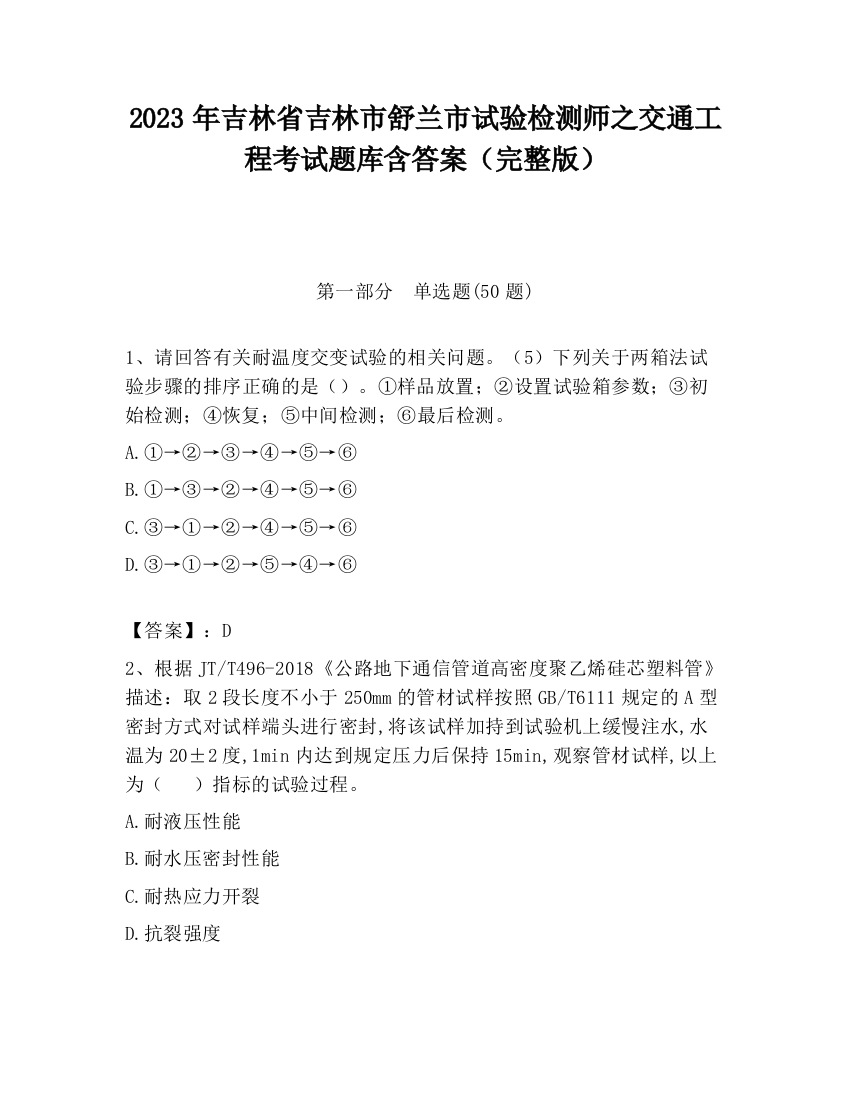 2023 年吉林省吉林市舒兰市试验检测师之交通工程考试题库含答案（完整版）

第一部分　单选题(50 题)

1、请回答有关耐温度交变试验的相关问题。（5）下列关于两箱法试验步骤的排序正确的是（）。①样品放置；②设置试验箱参数；③初始检测；④恢复；⑤中间检测；⑥最后检测。

A.①→②→③→④→⑤→⑥

B.①→③→②→④→⑤→⑥

C.③→①→②→④→⑤→⑥

D.③→①→②→⑤→④→⑥

【答案】：D

2、根据 JT/T496-2018《公路地下通信管道高密度聚乙烯硅芯塑料管》描述：取 2 段长度不小于 250mm 的管材试样按照 GB/T6111 规定的 A 型密封方式对试样端头进行密封,将该试样加持到试验机上缓慢注水,水温为 20±2 度,1min 内达到规定压力后保持 15min,观察管材试样,以上为（　）指标的试验过程。

A.耐液压性能

B.耐水压密封性能

C.耐热应力开裂

D.抗裂强度